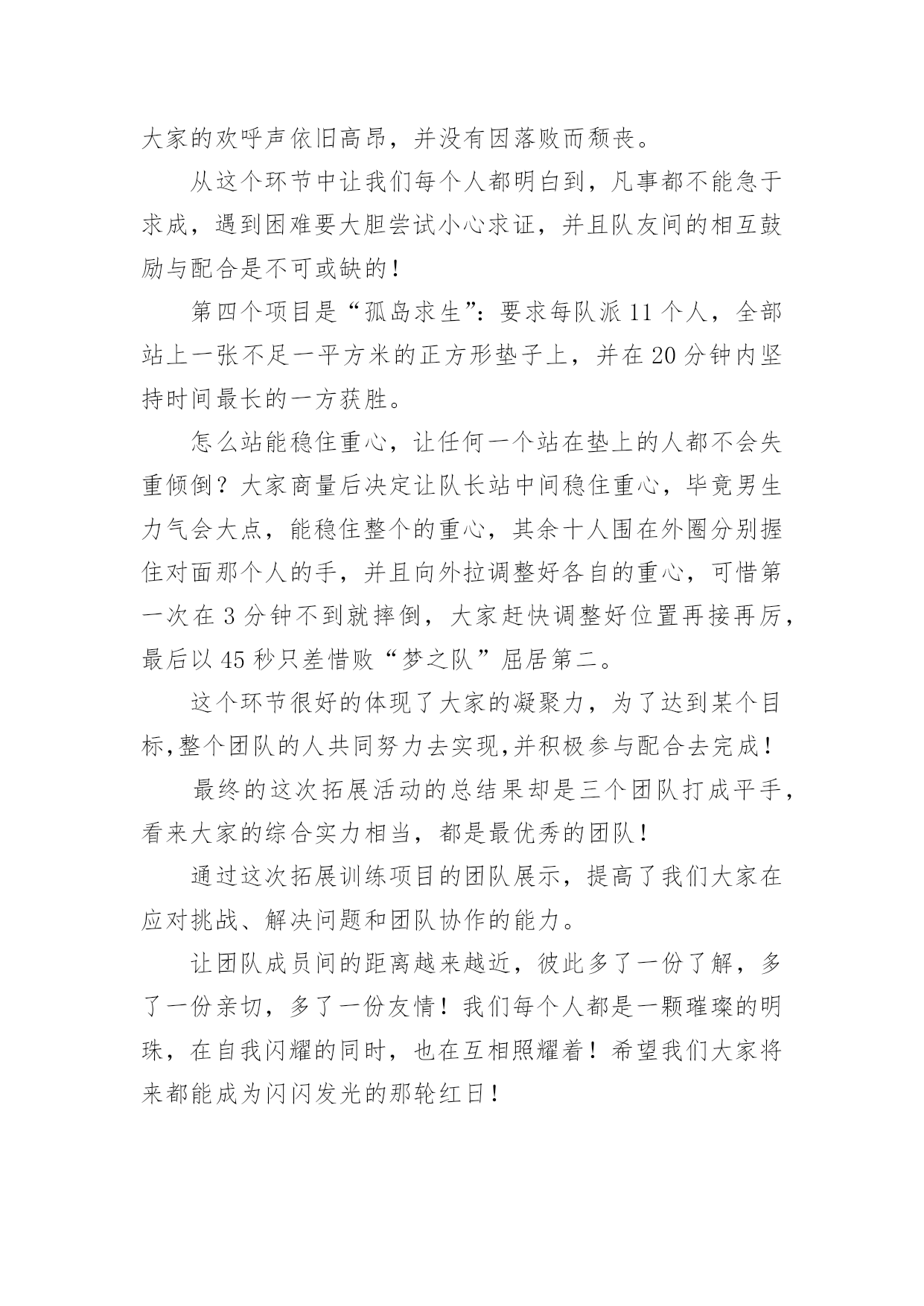 大家的欢呼声依旧高昂，并没有因落败而颓丧。

从这个环节中让我们每个人都明白到，凡事都不能急于求成，遇到困难要大胆尝试小心求证，并且队友间的相互鼓励与配合是不可或缺的！

第四个项目是“孤岛求生”：要求每队派 11 个人，全部站上一张不足一平方米的正方形垫子上，并在 20 分钟内坚持时间最长的一方获胜。

怎么站能稳住重心，让任何一个站在垫上的人都不会失重倾倒？大家商量后决定让队长站中间稳住重心，毕竟男生力气会大点，能稳住整个的重心，其余十人围在外圈分别握住对面那个人的手，并且向外拉调整好各自的重心，可惜第一次在 3 分钟不到就摔倒，大家赶快调整好位置再接再厉，最后以 45 秒只差惜败“梦之队”屈居第二。

这个环节很好的体现了大家的凝聚力，为了达到某个目标,整个团队的人共同努力去实现,并积极参与配合去完成！

最终的这次拓展活动的总结果却是三个团队打成平手，看来大家的综合实力相当，都是最优秀的团队！

通过这次拓展训练项目的团队展示，提高了我们大家在应对挑战、解决问题和团队协作的能力。

让团队成员间的距离越来越近，彼此多了一份了解，多了一份亲切，多了一份友情！我们每个人都是一颗璀璨的明珠，在自我闪耀的同时，也在互相照耀着！希望我们大家将来都能成为闪闪发光的那轮红日！